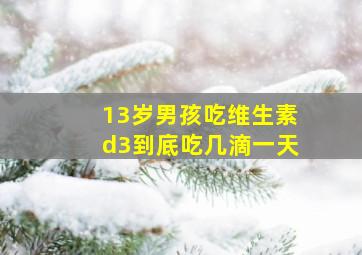 13岁男孩吃维生素d3到底吃几滴一天